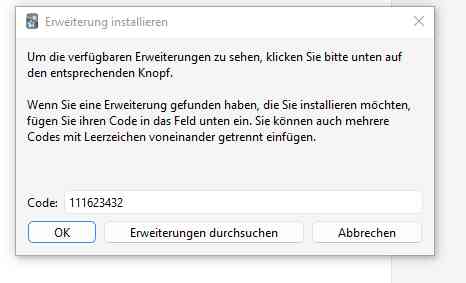 Erweiterung installieren

Um die verfügbaren Erweiterungen zu sehen, klicken Sie bitte unten auf den entsprechenden Knopf.

Wenn Sie eine Erweiterung gefunden haben, die Sie installieren möchten, fügen Sie ihren Code in das Feld unten ein. Sie können auch mehrere Codes mit Leerzeichen voneinander getrennt einfügen.

Code: 111623432

OK
Erweiterungen durchsuchen
Abbrechen